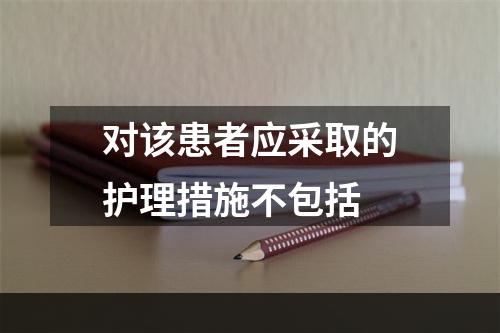 对该患者应采取的护理措施不包括